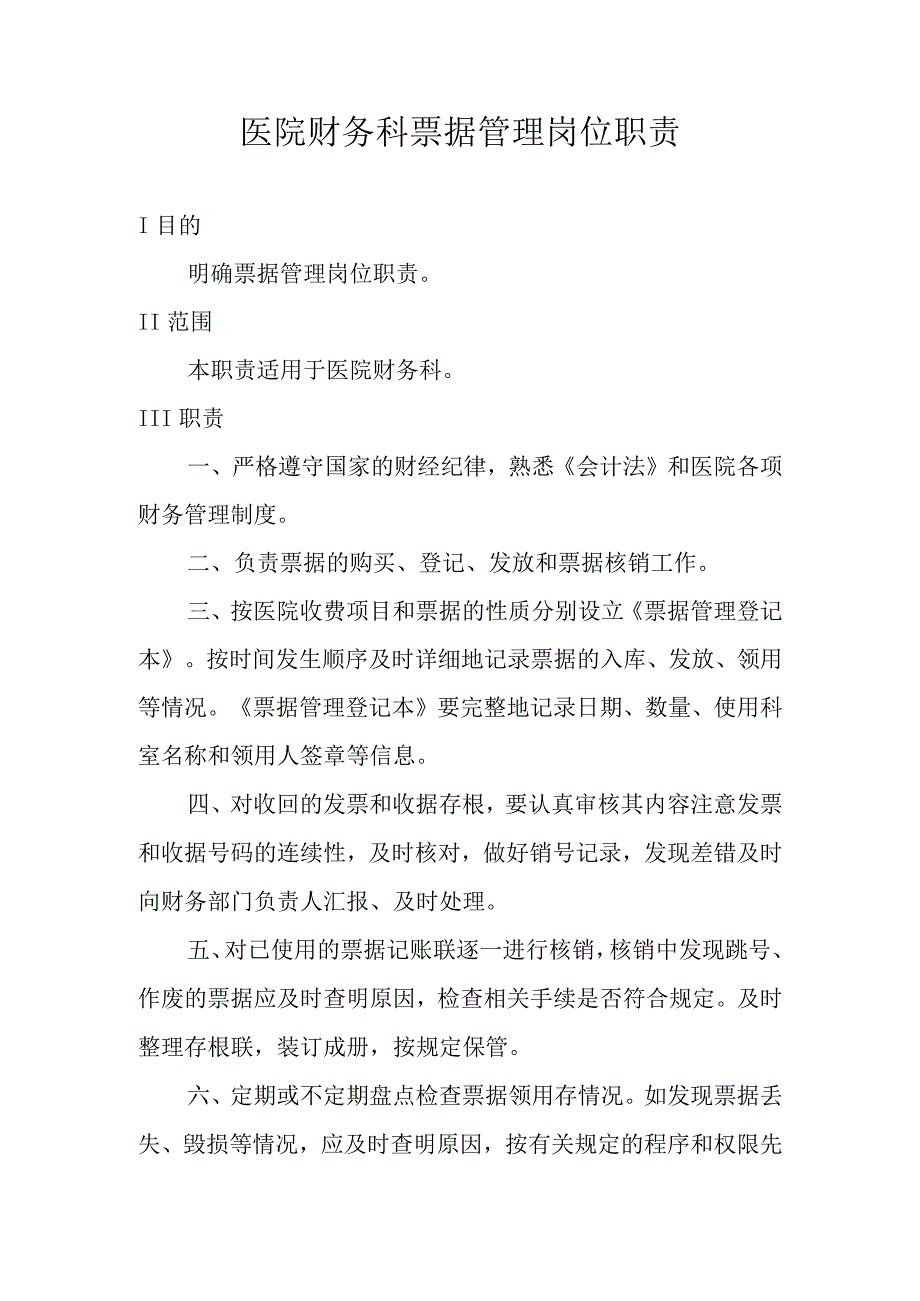 医院财务科票据管理岗位职责

I 目的

明确票据管理岗位职责。

II 范围

本职责适用于医院财务科。

III 职责

一、严格遵守国家的财经纪律，熟悉《会计法》和医院各项财务管理制度。

二、负责票据的购买、登记、发放和票据核销工作。

三、按医院收费项目和票据的性质分别设立《票据管理登记本》。按时间发生顺序及时详细地记录票据的入库、发放、领用等情况。《票据管理登记本》要完整地记录日期、数量、使用科室名称和领用人签章等信息。

四、对收回的发票和收据存根，要认真审核其内容注意发票和收据号码的连续性，及时核对，做好销号记录，发现差错及时向财务部门负责人汇报、及时处理。

五、对已使用的票据记账联逐一进行核销，核销中发现跳号、作废的票据应及时查明原因，检查相关手续是否符合规定。及时整理存根联，装订成册，按规定保管。

六、定期或不定期盘点检查票据领用存情况。如发现票据丢失、毁损等情况，应及时查明原因，按有关规定的程序和权限先